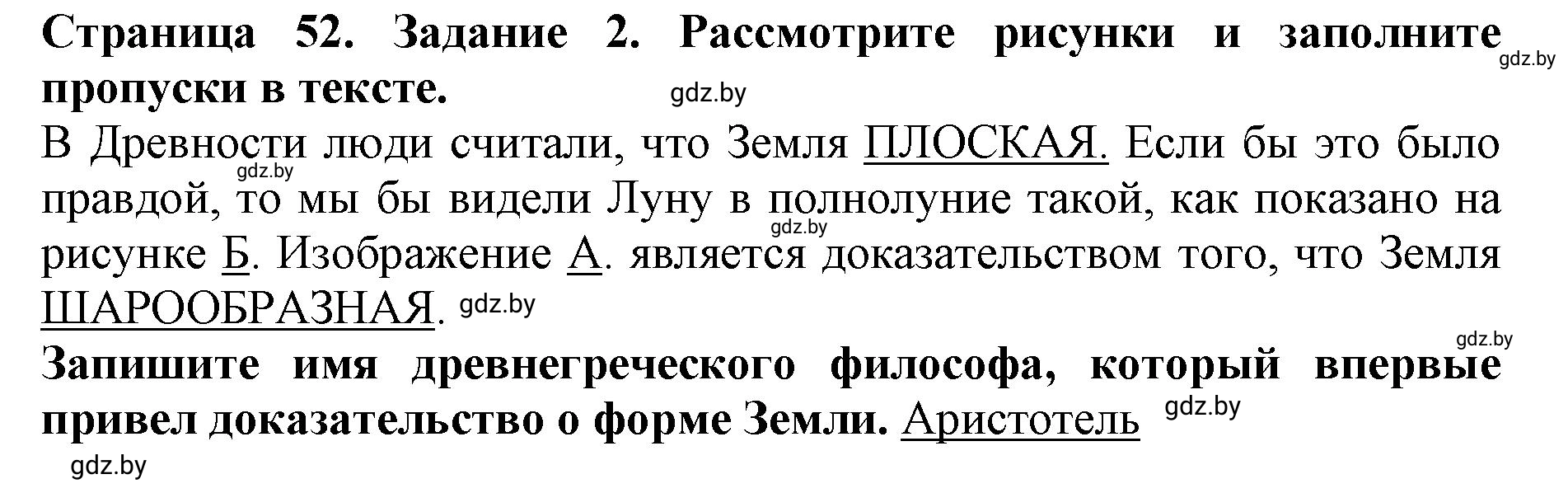 Страница 52. Задание 2. Рассмотрите рисунки и заполните пропуски в тексте.

gdz.by

gdz.by

В Древности люди считали, что Земля ПЛОСКАЯ. Если бы это было правдой, то мы бы видели Луну в полнолуние такой, как показано на рисунке Б. Изображение А. является доказательством того, что Земля ШАРООБРАЗНАЯ.

gdz.by

gdz.by

gdz.by

gdz.by

Запишите имя древнегреческого философа, который впервые привел доказательство о форме Земли. Аристотель

gdz.by

gdz.by